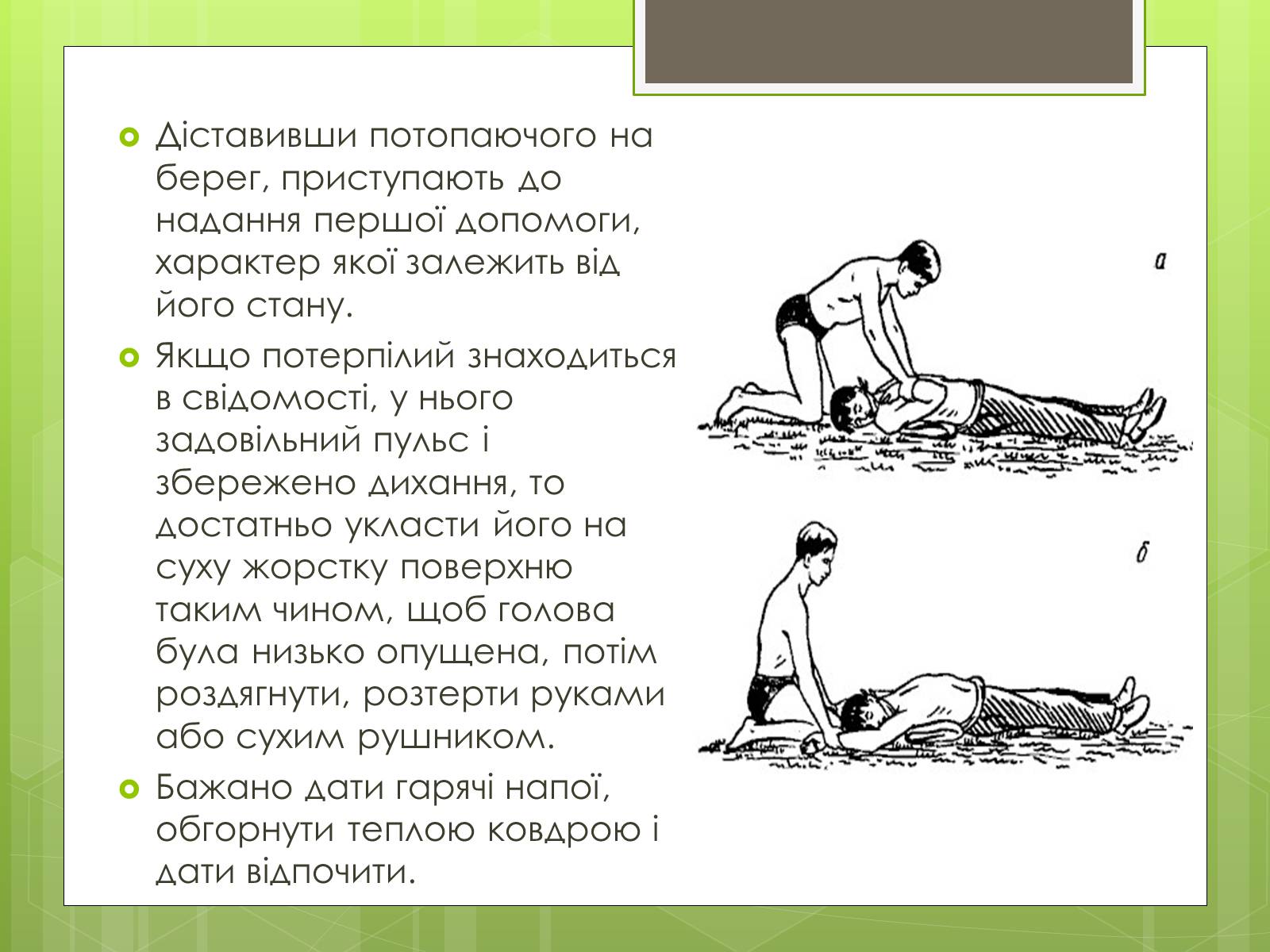 Діставивши потопаючого на берег, приступають до надання першої допомоги, характер якої залежить від його стану.

Якщо потерпілий знаходиться в свідомості, у нього задовільний пульс і збережено дихання, то достатньо укласти його на суху жорстку поверхню таким чином, щоб голова була низько опущена, потім роздягнути, розтерти руками або сухим рушником.

Бажано дати гарячі напої, обгорнути теплою ковдрою і дати відпочити.

а

б